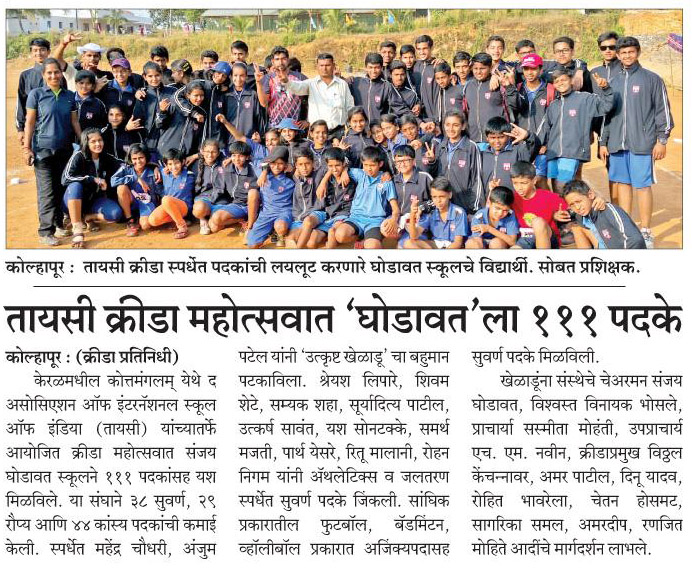 कोल्हापूर : तायसी क्रीडा स्पर्धेत पदकांची लयलूट करणारे घोडावत स्कूलचे विद्यार्थी. सोबत प्रशिक्षक.

तायसी क्रीडा महोत्सवात 'घोडावत'ला १११ पदके

कोल्हापूर : (क्रीडा प्रतिनिधी)

केरळमधील कोत्तमंगलम् येथे द असोसिएशन ऑफ इंटरनॅशनल स्कूल ऑफ इंडिया (तायसी) यांच्यातर्फे आयोजित क्रीडा महोत्सवात संजय घोडावत स्कूलने १११ पदकांसह यश मिळविले. या संघाने ३८ सुवर्ण, २९ रौप्य आणि ४४ कांस्य पदकांची कमाई केली. स्पर्धेत महेंद्र चौधरी, अंजुम पटेल यांनी 'उत्कृष्ट खेळाडू' चा बहुमान पटकाविला. श्रेयश लिपारे, शिवम शेटे, सम्यक शहा, सूर्यादित्य पाटील, उत्कर्ष सावंत, यश सोनटक्के, समर्थ मजती, पार्थ येसरे, रितू मालानी, रोहन निगम यांनी ॲथलेटिक्स व जलतरण स्पर्धेत सुवर्ण पदके जिंकली. सांघिक प्रकारातील फुटबॉल, बॅडमिंटन, व्हॉलीबॉल प्रकारात अजिंक्यपदासह सुवर्ण पदके मिळविली.

खेळाडूंना संस्थेचे चेअरमन संजय घोडावत, विश्वस्त विनायक भोसले, प्राचार्या सस्मीता मोहंती, उपप्राचार्य एच. एम. नवीन, क्रीडाप्रमुख विठ्ठल केंचन्नावर, अमर पाटील, दिनू यादव, रोहित भावरेला, चेतन होसमट, सागरिका समल, अमरदीप, रणजित मोहिते आदींचे मार्गदर्शन लाभले.